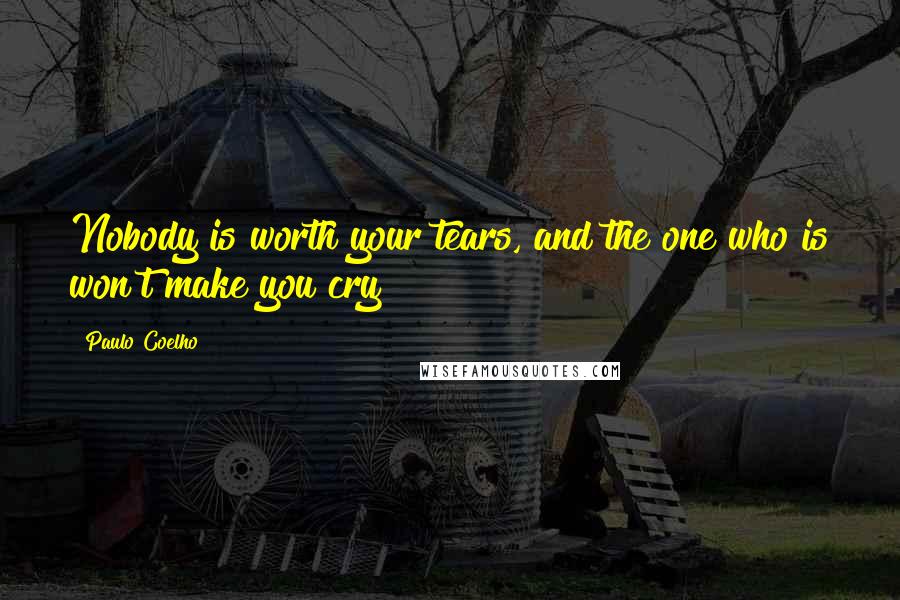 Nobody is worth your tears, and the one who is won't make you cry

Paulo Coelho

WISEFAMOUSQUOTES.COM